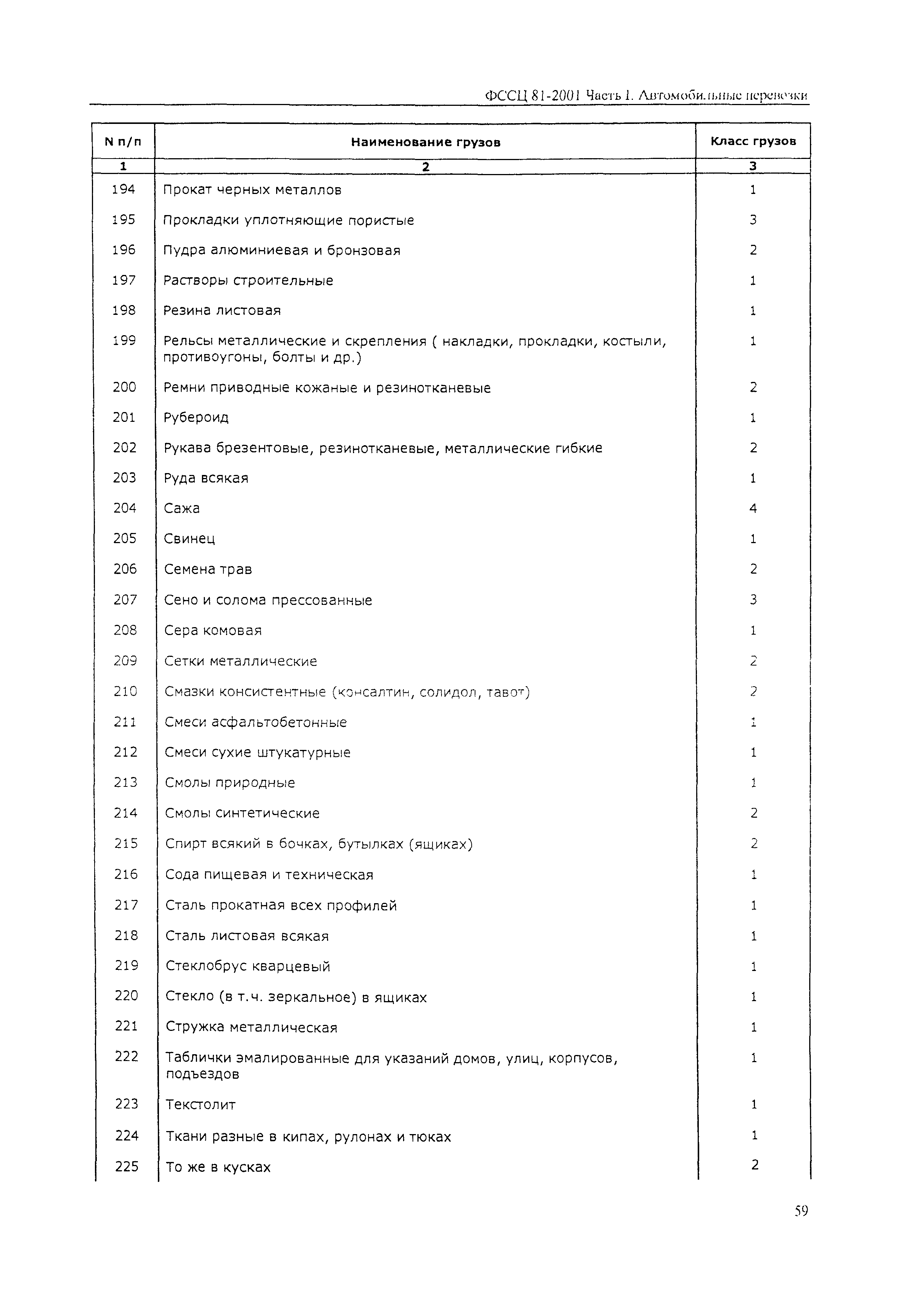 ФССЦ 81-2001 Часть 1. Автомобильные перевозки

| N п/п | Наименование грузов | Класс грузов |
|---|---|---|
| 1 | 2 | 3 |
| 194 | Прокат черных металлов | 1 |
| 195 | Прокладки уплотняющие пористые | 3 |
| 196 | Пудра алюминиевая и бронзовая | 2 |
| 197 | Растворы строительные | 1 |
| 198 | Резина листовая | 1 |
| 199 | Рельсы металлические и скрепления ( накладки, прокладки, костыли, противоугоны, болты и др.) | 1 |
| 200 | Ремни приводные кожаные и резинотканевые | 2 |
| 201 | Рубероид | 1 |
| 202 | Рукава брезентовые, резинотканевые, металлические гибкие | 2 |
| 203 | Руда всякая | 1 |
| 204 | Сажа | 4 |
| 205 | Свинец | 1 |
| 206 | Семена трав | 2 |
| 207 | Сено и солома прессованные | 3 |
| 208 | Сера комовая | 1 |
| 209 | Сетки металлические | 2 |
| 210 | Смазки консистентные (консалтин, солидол, тавот) | 2 |
| 211 | Смеси асфальтобетонные | 1 |
| 212 | Смеси сухие штукатурные | 1 |
| 213 | Смолы природные | 1 |
| 214 | Смолы синтетические | 2 |
| 215 | Спирт всякий в бочках, бутылках (ящиках) | 2 |
| 216 | Сода пищевая и техническая | 1 |
| 217 | Сталь прокатная всех профилей | 1 |
| 218 | Сталь листовая всякая | 1 |
| 219 | Стеклобрус кварцевый | 1 |
| 220 | Стекло (в т.ч. зеркальное) в ящиках | 1 |
| 221 | Стружка металлическая | 1 |
| 222 | Таблички эмалированные для указаний домов, улиц, корпусов, подъездов | 1 |
| 223 | Текстолит | 1 |
| 224 | Ткани разные в кипах, рулонах и тюках | 1 |
| 225 | То же в кусках | 2 |

59